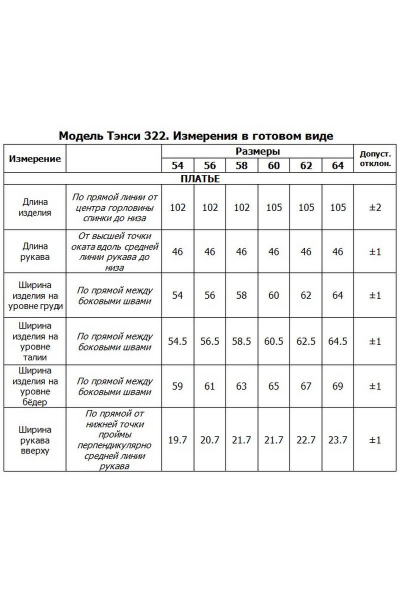 Модель Тэнси 322. Измерения в готовом виде

| Измерение | | Размеры | | | | | | Допуст. отклон. |
|---|---|---|---|---|---|---|---|---|
| | | 54 | 56 | 58 | 60 | 62 | 64 | |
| ПЛАТЬЕ | | | | | | | | |
| Длина изделия | По прямой линии от центра горловины спинки до низа | 102 | 102 | 102 | 105 | 105 | 105 | ±2 |
| Длина рукава | От высшей точки оката вдоль средней линии рукава до низа | 46 | 46 | 46 | 46 | 46 | 46 | ±1 |
| Ширина изделия на уровне груди | По прямой между боковыми швами | 54 | 56 | 58 | 60 | 62 | 64 | ±1 |
| Ширина изделия на уровне талии | По прямой между боковыми швами | 54.5 | 56.5 | 58.5 | 60.5 | 62.5 | 64.5 | ±1 |
| Ширина изделия на уровне бёдер | По прямой между боковыми швами | 59 | 61 | 63 | 65 | 67 | 69 | ±1 |
| Ширина рукава вверху | По прямой от нижней точки проймы перпендикулярно средней линии рукава | 19.7 | 20.7 | 21.7 | 21.7 | 22.7 | 23.7 | ±1 |